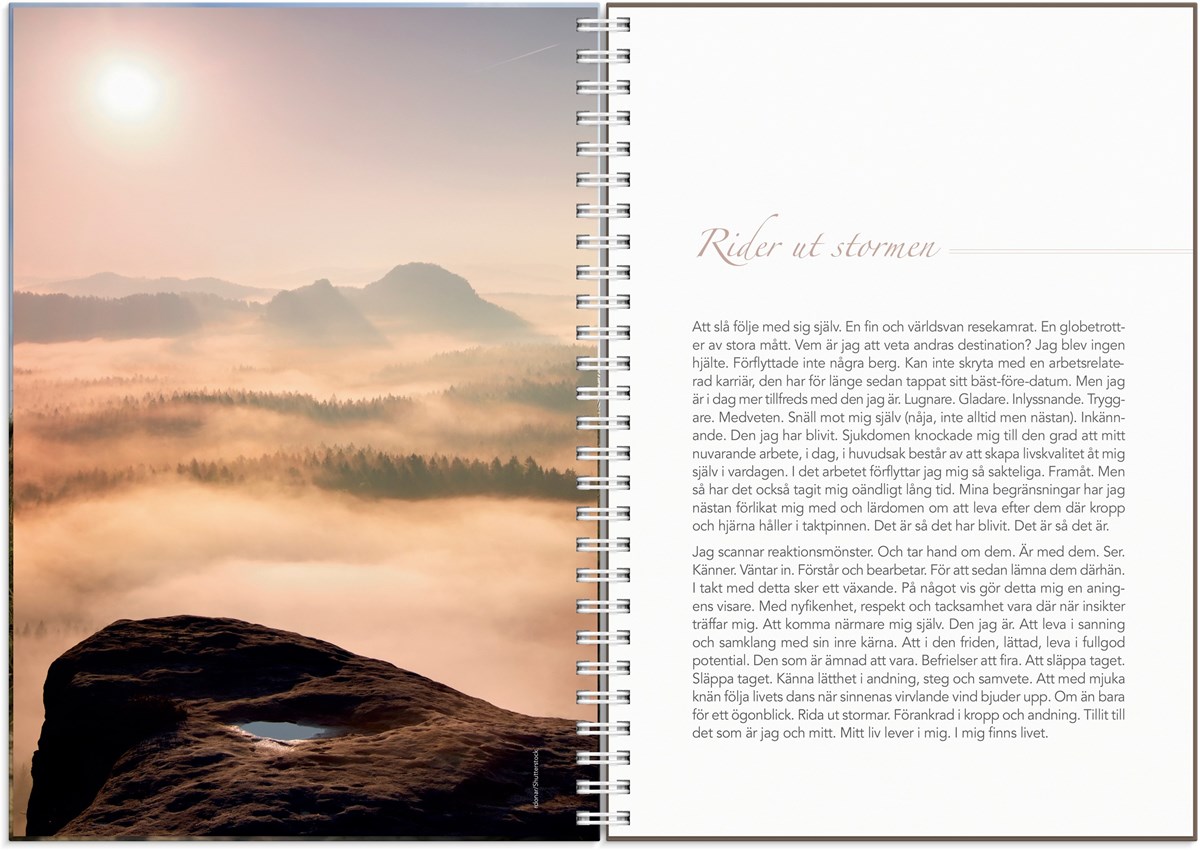 Rider ut stormen

Att slå följe med sig själv. En fin och världsvan resekamrat. En globetrotter av stora mått. Vem är jag att veta andras destination? Jag blev ingen hjälte. Förflyttade inte några berg. Kan inte skryta med en arbetsrelaterad karriär, den har för länge sedan tappat sitt bäst-före-datum. Men jag är i dag mer tillfreds med den jag är. Lugnare. Gladare. Inlyssnande. Tryggare. Medveten. Snäll mot mig själv (nåja, inte alltid men nästan). Inkännande. Den jag har blivit. Sjukdomen knockade mig till den grad att mitt nuvarande arbete, i dag, i huvudsak består av att skapa livskvalitet åt mig själv i vardagen. I det arbetet förflyttar jag mig så sakteliga. Framåt. Men så har det också tagit mig oändligt lång tid. Mina begränsningar har jag nästan förlikat mig med och lärdomen om att leva efter dem där kropp och hjärna håller i taktpinnen. Det är så det har blivit. Det är så det är.

Jag scannar reaktionsmönster. Och tar hand om dem. Är med dem. Ser. Känner. Väntar in. Förstår och bearbetar. För att sedan lämna dem därhän. I takt med detta sker ett växande. På något vis gör detta mig en aningens visare. Med nyfikenhet, respekt och tacksamhet vara där när insikter träffar mig. Att komma närmare mig själv. Den jag är. Att leva i sanning och samklang med sin inre kärna. Att i den friden, lättad, leva i fullgod potential. Den som är ämnad att vara. Befrielser att fira. Att släppa taget. Släppa taget. Känna lätthet i andning, steg och samvete. Att med mjuka knän följa livets dans när sinnenas virvlande vind bjuder upp. Om än bara för ett ögonblick. Rida ut stormar. Förankrad i kropp och andning. Tillit till det som är jag och mitt. Mitt liv lever i mig. I mig finns livet.